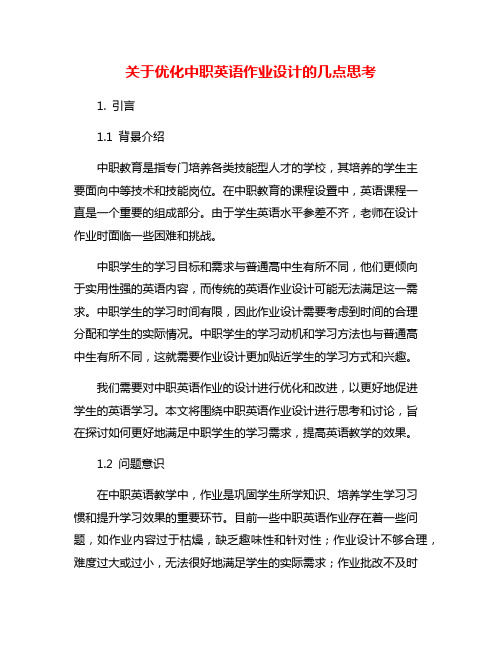 关于优化中职英语作业设计的几点思考

1. 引言

1.1 背景介绍

中职教育是指专门培养各类技能型人才的学校，其培养的学生主要面向中等技术和技能岗位。在中职教育的课程设置中，英语课程一直是一个重要的组成部分。由于学生英语水平参差不齐，老师在设计作业时面临一些困难和挑战。

中职学生的学习目标和需求与普通高中生有所不同，他们更倾向于实用性强的英语内容，而传统的英语作业设计可能无法满足这一需求。中职学生的学习时间有限，因此作业设计需要考虑到时间的合理分配和学生的实际情况。中职学生的学习动机和学习方法也与普通高中生有所不同，这就需要作业设计更加贴近学生的学习方式和兴趣。

我们需要对中职英语作业的设计进行优化和改进，以更好地促进学生的英语学习。本文将围绕中职英语作业设计进行思考和讨论，旨在探讨如何更好地满足中职学生的学习需求，提高英语教学的效果。

1.2 问题意识

在中职英语教学中，作业是巩固学生所学知识、培养学生学习习惯和提升学习效果的重要环节。目前一些中职英语作业存在着一些问题，如作业内容过于枯燥，缺乏趣味性和针对性；作业设计不够合理，难度过大或过小，无法很好地满足学生的实际需求；作业批改不及时